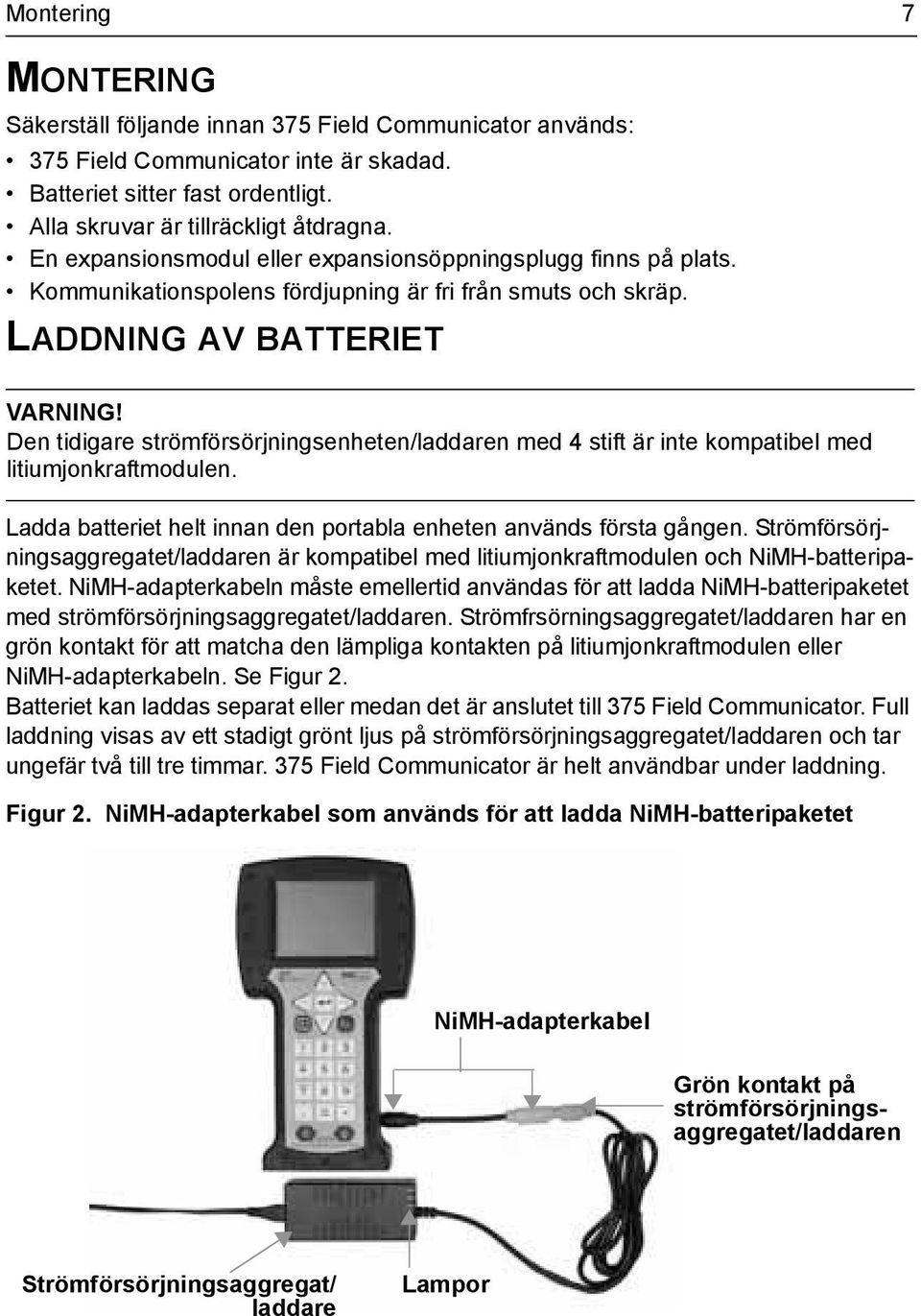 Montering 7

MONTERING

Säkerställ följande innan 375 Field Communicator används:

• 375 Field Communicator inte är skadad.
• Batteriet sitter fast ordentligt.
• Alla skruvar är tillräckligt åtdragna.
• En expansionsmodul eller expansionsöppningsplugg finns på plats.
• Kommunikationspolens fördjupning är fri från smuts och skräp.

LADDNING AV BATTERIET

VARNING!
Den tidigare strömförsörjningsenheten/laddaren med 4 stift är inte kompatibel med litiumjonkraftmodulen.

Ladda batteriet helt innan den portabla enheten används första gången. Strömförsörjningsaggregatet/laddaren är kompatibel med litiumjonkraftmodulen och NiMH-batteripaketet. NiMH-adapterkabeln måste emellertid användas för att ladda NiMH-batteripaketet med strömförsörjningsaggregatet/laddaren. Strömfrsörningsaggregatet/laddaren har en grön kontakt för att matcha den lämpliga kontakten på litiumjonkraftmodulen eller NiMH-adapterkabeln. Se Figur 2.
Batteriet kan laddas separat eller medan det är anslutet till 375 Field Communicator. Full laddning visas av ett stadigt grönt ljus på strömförsörjningsaggregatet/laddaren och tar ungefär två till tre timmar. 375 Field Communicator är helt användbar under laddning.

Figur 2. NiMH-adapterkabel som används för att ladda NiMH-batteripaketet

NiMH-adapterkabel

Grön kontakt på strömförsörjningsaggregatet/laddaren

Strömförsörjningsaggregat/ laddare

Lampor